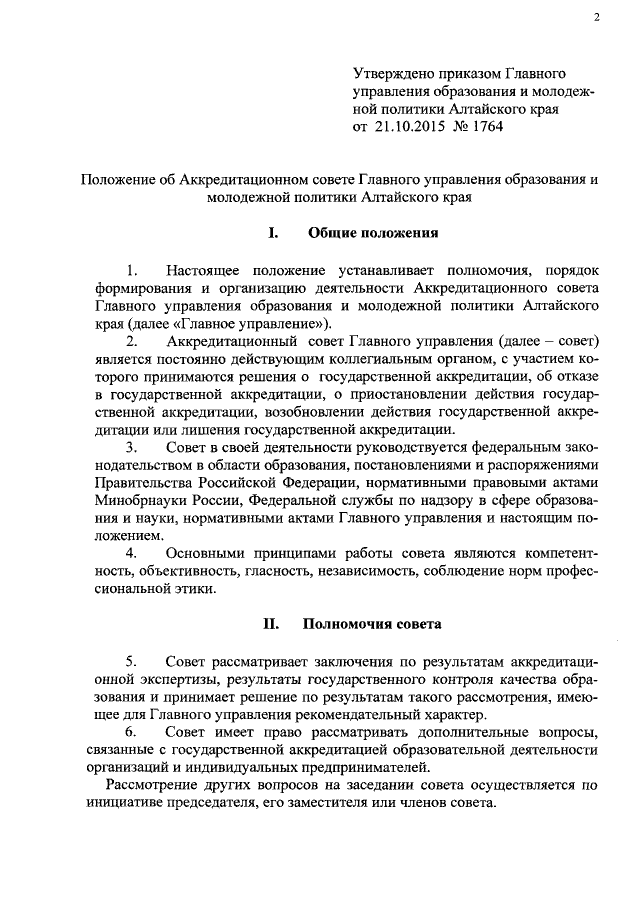 2

Утверждено приказом Главного управления образования и молодежной политики Алтайского края от 21.10.2015 № 1764

Положение об Аккредитационном совете Главного управления образования и молодежной политики Алтайского края

I. Общие положения

1. Настоящее положение устанавливает полномочия, порядок формирования и организацию деятельности Аккредитационного совета Главного управления образования и молодежной политики Алтайского края (далее «Главное управление»).

2. Аккредитационный совет Главного управления (далее – совет) является постоянно действующим коллегиальным органом, с участием которого принимаются решения о государственной аккредитации, об отказе в государственной аккредитации, о приостановлении действия государственной аккредитации, возобновлении действия государственной аккредитации или лишения государственной аккредитации.

3. Совет в своей деятельности руководствуется федеральным законодательством в области образования, постановлениями и распоряжениями Правительства Российской Федерации, нормативными правовыми актами Минобрнауки России, Федеральной службы по надзору в сфере образования и науки, нормативными актами Главного управления и настоящим положением.

4. Основными принципами работы совета являются компетентность, объективность, гласность, независимость, соблюдение норм профессиональной этики.

II. Полномочия совета

5. Совет рассматривает заключения по результатам аккредитационной экспертизы, результаты государственного контроля качества образования и принимает решение по результатам такого рассмотрения, имеющее для Главного управления рекомендательный характер.

6. Совет имеет право рассматривать дополнительные вопросы, связанные с государственной аккредитацией образовательной деятельности организаций и индивидуальных предпринимателей.

Рассмотрение других вопросов на заседании совета осуществляется по инициативе председателя, его заместителя или членов совета.